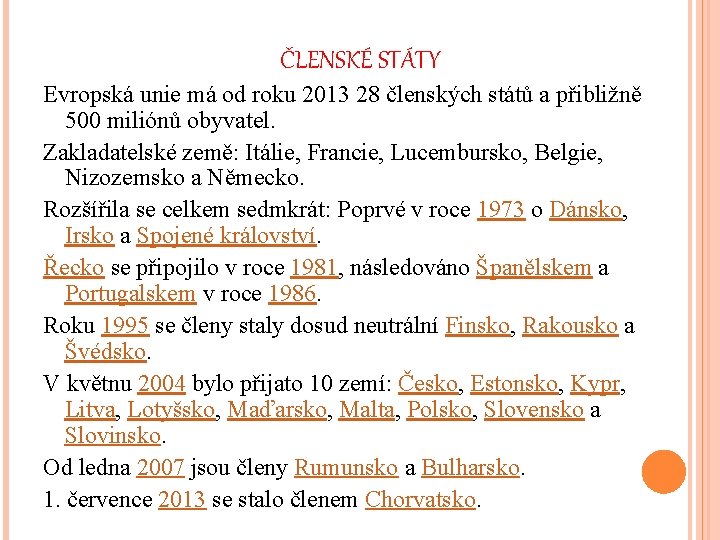 ČLENSKÉ STÁTY

Evropská unie má od roku 2013 28 členských států a přibližně 500 miliónů obyvatel.

Zakladatelské země: Itálie, Francie, Lucembursko, Belgie, Nizozemsko a Německo.

Rozšířila se celkem sedmkrát: Poprvé v roce 1973 o Dánsko, Irsko a Spojené království.

Řecko se připojilo v roce 1981, následováno Španělskem a Portugalskem v roce 1986.

Roku 1995 se členy staly dosud neutrální Finsko, Rakousko a Švédsko.

V květnu 2004 bylo přijato 10 zemí: Česko, Estonsko, Kypr, Litva, Lotyšsko, Maďarsko, Malta, Polsko, Slovensko a Slovinsko.

Od ledna 2007 jsou členy Rumunsko a Bulharsko.

1. července 2013 se stalo členem Chorvatsko.